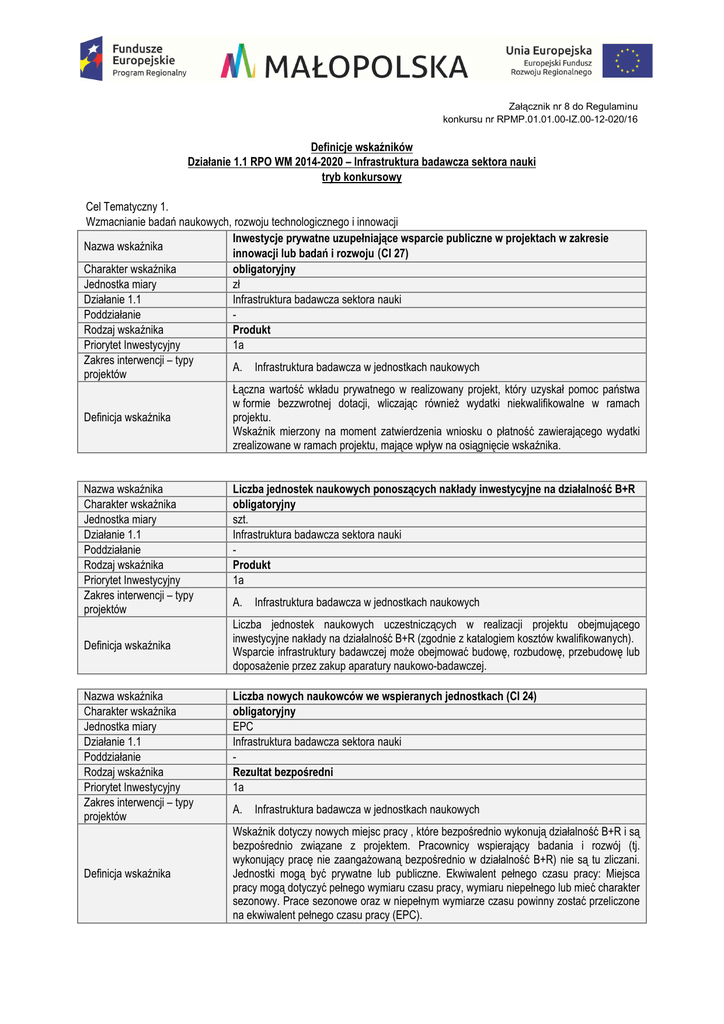 Fundusze Europejskie
Program Regionalny

MAŁOPOLSKA

Unia Europejska
Europejski Fundusz Rozwoju Regionalnego

Załącznik nr 8 do Regulaminu
konkursu nr RPMP.01.01.00-IZ.00-12-020/16

Definicje wskaźników
Działanie 1.1 RPO WM 2014-2020 – Infrastruktura badawcza sektora nauki
tryb konkursowy

Cel Tematyczny 1.
Wzmacnianie badań naukowych, rozwoju technologicznego i innowacji

| Nazwa wskaźnika | Inwestycje prywatne uzupełniające wsparcie publiczne w projektach w zakresie innowacji lub badań i rozwoju (CI 27) |
|---|---|
| Charakter wskaźnika | obligatoryjny |
| Jednostka miary | zł |
| Działanie 1.1 | Infrastruktura badawcza sektora nauki |
| Poddziałanie | - |
| Rodzaj wskaźnika | Produkt |
| Priorytet Inwestycyjny | 1a |
| Zakres interwencji – typy projektów | A. Infrastruktura badawcza w jednostkach naukowych |
| Definicja wskaźnika | Łączna wartość wkładu prywatnego w realizowany projekt, który uzyskał pomoc państwa w formie bezzwrotnej dotacji, wliczając również wydatki niekwalifikowalne w ramach projektu. Wskaźnik mierzony na moment zatwierdzenia wniosku o płatność zawierającego wydatki zrealizowane w ramach projektu, mające wpływ na osiągnięcie wskaźnika. |

| Nazwa wskaźnika | Liczba jednostek naukowych ponoszących nakłady inwestycyjne na działalność B+R |
|---|---|
| Charakter wskaźnika | obligatoryjny |
| Jednostka miary | szt. |
| Działanie 1.1 | Infrastruktura badawcza sektora nauki |
| Poddziałanie | - |
| Rodzaj wskaźnika | Produkt |
| Priorytet Inwestycyjny | 1a |
| Zakres interwencji – typy projektów | A. Infrastruktura badawcza w jednostkach naukowych |
| Definicja wskaźnika | Liczba jednostek naukowych uczestniczących w realizacji projektu obejmującego inwestycyjne nakłady na działalność B+R (zgodnie z katalogiem kosztów kwalifikowanych). Wsparcie infrastruktury badawczej może obejmować budowę, rozbudowę, przebudowę lub doposażenie przez zakup aparatury naukowo-badawczej. |

| Nazwa wskaźnika | Liczba nowych naukowców we wspieranych jednostkach (CI 24) |
|---|---|
| Charakter wskaźnika | obligatoryjny |
| Jednostka miary | EPC |
| Działanie 1.1 | Infrastruktura badawcza sektora nauki |
| Poddziałanie | - |
| Rodzaj wskaźnika | Rezultat bezpośredni |
| Priorytet Inwestycyjny | 1a |
| Zakres interwencji – typy projektów | A. Infrastruktura badawcza w jednostkach naukowych |
| Definicja wskaźnika | Wskaźnik dotyczy nowych miejsc pracy , które bezpośrednio wykonują działalność B+R i są bezpośrednio związane z projektem. Pracownicy wspierający badania i rozwój (tj. wykonujący pracę nie zaangażowaną bezpośrednio w działalność B+R) nie są tu zliczani. Jednostki mogą być prywatne lub publiczne. Ekwiwalent pełnego czasu pracy: Miejsca pracy mogą dotyczyć pełnego wymiaru czasu pracy, wymiaru niepełnego lub mieć charakter sezonowy. Prace sezonowe oraz w niepełnym wymiarze czasu powinny zostać przeliczone na ekwiwalent pełnego czasu pracy (EPC). |